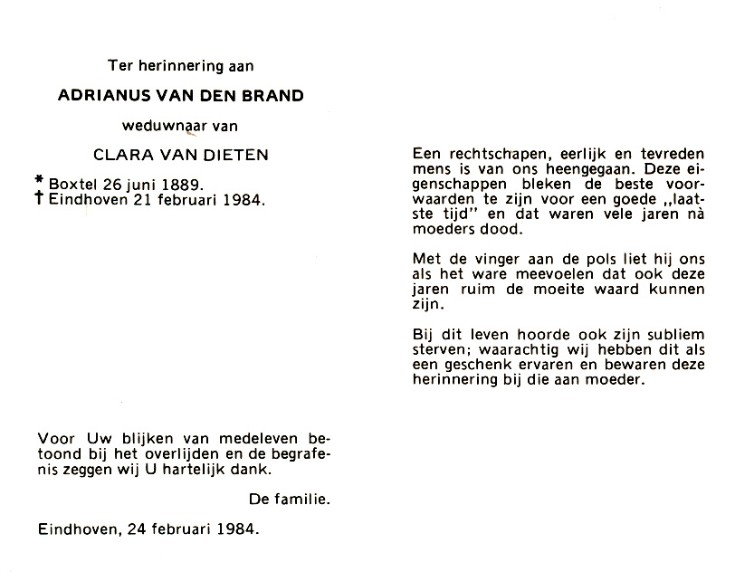 Ter herinnering aan

ADRIANUS VAN DEN BRAND

weduwnaar van

CLARA VAN DIETEN

* Boxtel 26 juni 1889.
† Eindhoven 21 februari 1984.

Voor Uw blijken van medeleven betoond bij het overlijden en de begrafenis zeggen wij U hartelijk dank.

De familie.

Eindhoven, 24 februari 1984.

Een rechtschapen, eerlijk en tevreden mens is van ons heengegaan. Deze eigenschappen bleken de beste voorwaarden te zijn voor een goede „laatste tijd" en dat waren vele jaren nà moeders dood.

Met de vinger aan de pols liet hij ons als het ware meevoelen dat ook deze jaren ruim de moeite waard kunnen zijn.

Bij dit leven hoorde ook zijn subliem sterven; waarachtig wij hebben dit als een geschenk ervaren en bewaren deze herinnering bij die aan moeder.